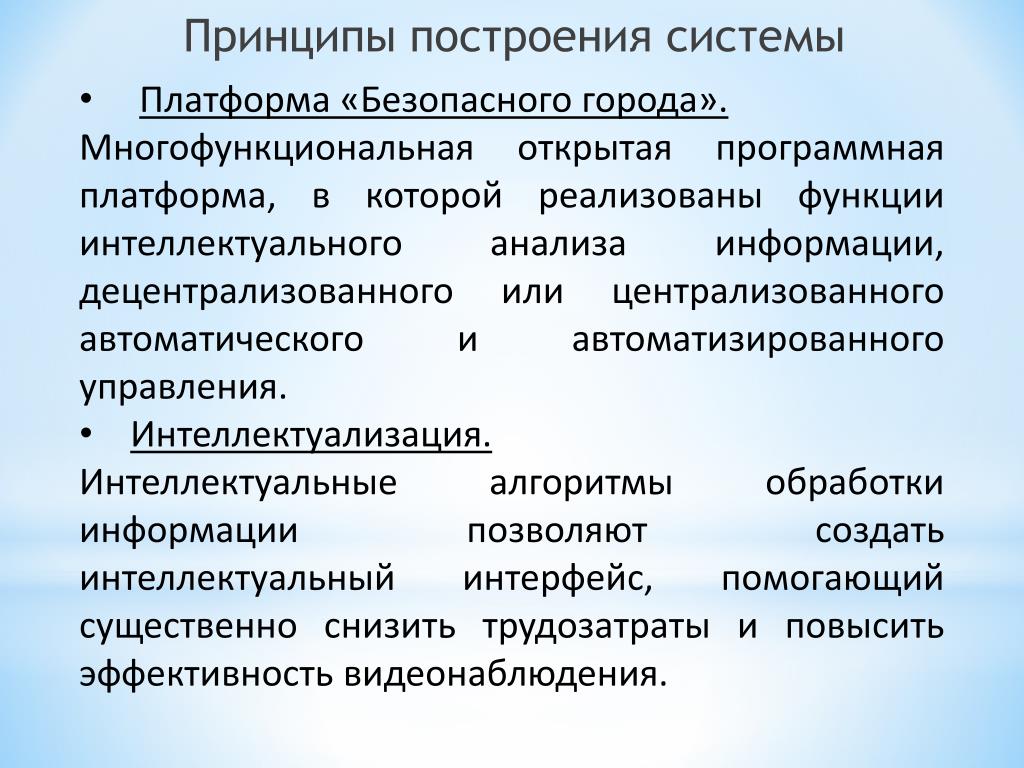 Принципы построения системы

• Платформа «Безопасного города».

Многофункциональная открытая программная платформа, в которой реализованы функции интеллектуального анализа информации, децентрализованного или централизованного автоматического и автоматизированного управления.

• Интеллектуализация.

Интеллектуальные алгоритмы обработки информации позволяют создать интеллектуальный интерфейс, помогающий существенно снизить трудозатраты и повысить эффективность видеонаблюдения.